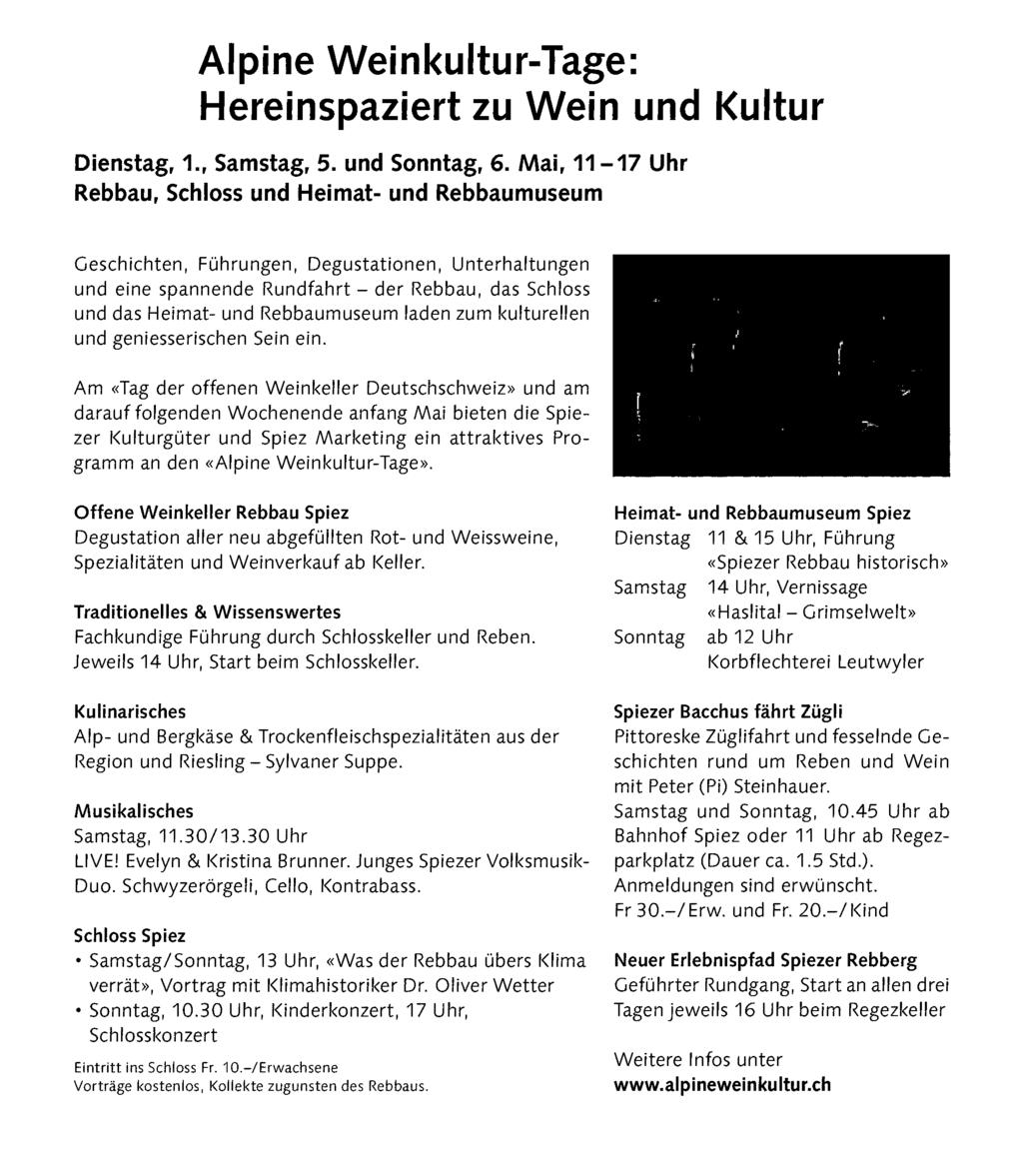 Alpine Weinkultur-Tage:
Hereinspaziert zu Wein und Kultur

Dienstag, 1., Samstag, 5. und Sonntag, 6. Mai, 11–17 Uhr
Rebbau, Schloss und Heimat- und Rebbaumuseum

Geschichten, Führungen, Degustationen, Unterhaltungen und eine spannende Rundfahrt – der Rebbau, das Schloss und das Heimat- und Rebbaumuseum laden zum kulturellen und geniesserischen Sein ein.

Am «Tag der offenen Weinkeller Deutschschweiz» und am darauf folgenden Wochenende anfang Mai bieten die Spiezer Kulturgüter und Spiez Marketing ein attraktives Programm an den «Alpine Weinkultur-Tage».

Offene Weinkeller Rebbau Spiez
Degustation aller neu abgefüllten Rot- und Weissweine, Spezialitäten und Weinverkauf ab Keller.

Traditionelles & Wissenswertes
Fachkundige Führung durch Schlosskeller und Reben. Jeweils 14 Uhr, Start beim Schlosskeller.

Kulinarisches
Alp- und Bergkäse & Trockenfleischspezialitäten aus der Region und Riesling – Sylvaner Suppe.

Musikalisches
Samstag, 11.30/13.30 Uhr
LIVE! Evelyn & Kristina Brunner. Junges Spiezer Volksmusik-Duo. Schwyzerörgeli, Cello, Kontrabass.

Schloss Spiez
• Samstag/Sonntag, 13 Uhr, «Was der Rebbau übers Klima verrät», Vortrag mit Klimahistoriker Dr. Oliver Wetter
• Sonntag, 10.30 Uhr, Kinderkonzert, 17 Uhr, Schlosskonzert

Eintritt ins Schloss Fr. 10.–/Erwachsene
Vorträge kostenlos, Kollekte zugunsten des Rebbaus.

Heimat- und Rebbaumuseum Spiez
Dienstag 11 & 15 Uhr, Führung «Spiezer Rebbau historisch»
Samstag 14 Uhr, Vernissage «Haslital – Grimselwelt»
Sonntag ab 12 Uhr Korbflechterei Leutwyler

Spiezer Bacchus fährt Zügli
Pittoreske Züglifahrt und fesselnde Geschichten rund um Reben und Wein mit Peter (Pi) Steinhauer.
Samstag und Sonntag, 10.45 Uhr ab Bahnhof Spiez oder 11 Uhr ab Regezparkplatz (Dauer ca. 1.5 Std.).
Anmeldungen sind erwünscht.
Fr 30.–/Erw. und Fr. 20.–/Kind

Neuer Erlebnispfad Spiezer Rebberg
Geführter Rundgang, Start an allen drei Tagen jeweils 16 Uhr beim Regezkeller

Weitere Infos unter
www.alpineweinkultur.ch